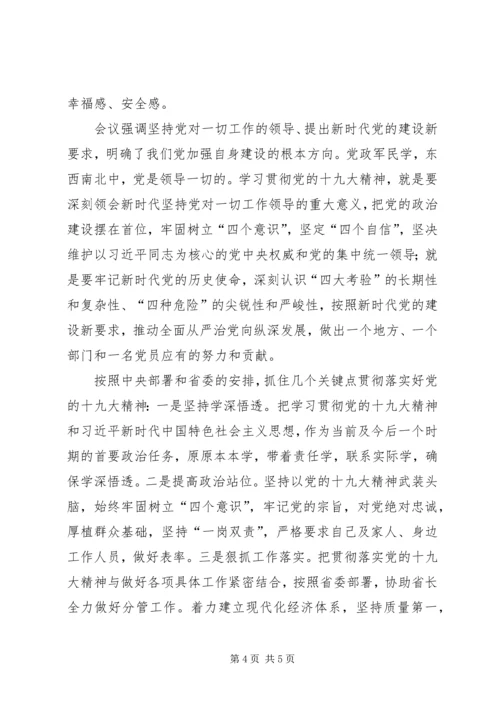 幸福感、安全感。

会议强调坚持党对一切工作的领导、提出新时代党的建设新要求，明确了我们党加强自身建设的根本方向。党政军民学，东西南北中，党是领导一切的。学习贯彻党的十九大精神，就是要深刻领会新时代坚持党对一切工作领导的重大意义，把党的政治建设摆在首位，牢固树立“四个意识”，坚定“四个自信”，坚决维护以习近平同志为核心的党中央权威和党的集中统一领导；就是要牢记新时代党的历史使命，深刻认识“四大考验”的长期性和复杂性、“四种危险”的尖锐性和严峻性，按照新时代党的建设新要求，推动全面从严治党向纵深发展，做出一个地方、一个部门和一名党员应有的努力和贡献。

按照中央部署和省委的安排，抓住几个关键点贯彻落实好党的十九大精神：一是坚持学深悟透。把学习贯彻党的十九大精神和习近平新时代中国特色社会主义思想，作为当前及今后一个时期的首要政治任务，原原本本学，带着责任学，联系实际学，确保学深悟透。二是提高政治站位。坚持以党的十九大精神武装头脑，始终牢固树立“四个意识”，牢记党的宗旨，对党绝对忠诚，厚植群众基础，坚持“一岗双责”，严格要求自己及家人、身边工作人员，做好表率。三是狠抓工作落实。把贯彻落实党的十九大精神与做好各项具体工作紧密结合，按照省委部署，协助省长全力做好分管工作。着力建立现代化经济体系，坚持质量第一，

第 4 页 共 5 页